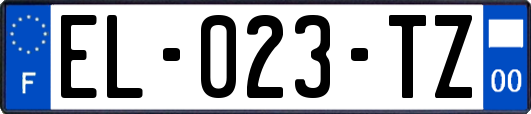 F

EL-023-TZ

00